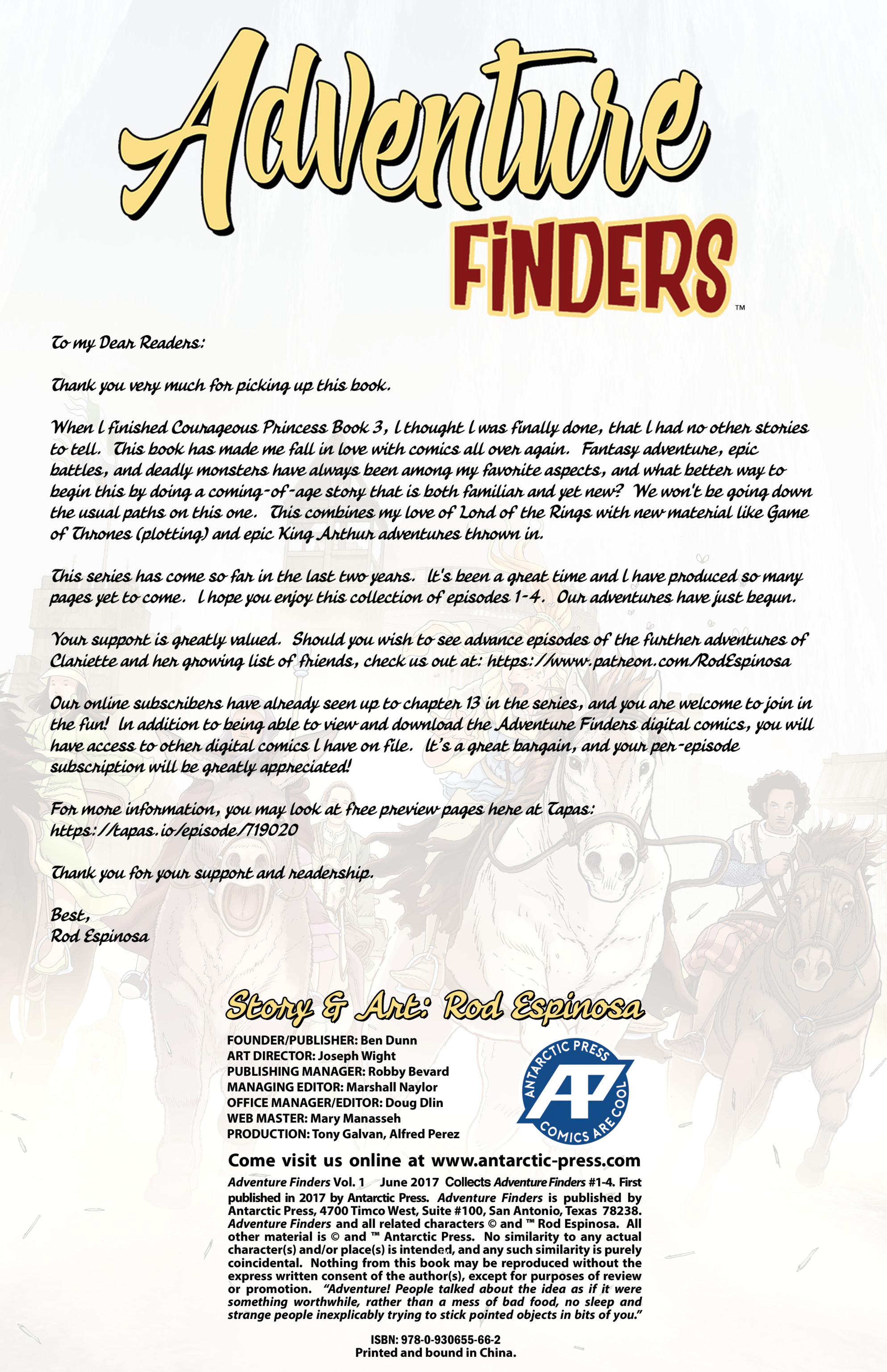 Adventure FINDERS™

To my Dear Readers:

Thank you very much for picking up this book.

When I finished Courageous Princess Book 3, I thought I was finally done, that I had no other stories to tell. This book has made me fall in love with comics all over again. Fantasy adventure, epic battles, and deadly monsters have always been among my favorite aspects, and what better way to begin this by doing a coming-of-age story that is both familiar and yet new? We won't be going down the usual paths on this one. This combines my love of Lord of the Rings with new material like Game of Thrones (plotting) and epic King Arthur adventures thrown in.

This series has come so far in the last two years. It's been a great time and I have produced so many pages yet to come. I hope you enjoy this collection of episodes 1-4. Our adventures have just begun.

Your support is greatly valued. Should you wish to see advance episodes of the further adventures of Clariette and her growing list of friends, check us out at: https://www.patreon.com/RodEspinosa

Our online subscribers have already seen up to chapter 13 in the series, and you are welcome to join in the fun! In addition to being able to view and download the Adventure Finders digital comics, you will have access to other digital comics I have on file. It's a great bargain, and your per-episode subscription will be greatly appreciated!

For more information, you may look at free preview pages here at Tapas: https://tapas.io/episode/719020

Thank you for your support and readership.

Best,
Rod Espinosa

Story & Art: Rod Espinosa

FOUNDER/PUBLISHER: Ben Dunn
ART DIRECTOR: Joseph Wight
PUBLISHING MANAGER: Robby Bevard
MANAGING EDITOR: Marshall Naylor
OFFICE MANAGER/EDITOR: Doug Dlin
WEB MASTER: Mary Manasseh
PRODUCTION: Tony Galvan, Alfred Perez

ANTARCTIC PRESS AP COMICS ARE COOL

Come visit us online at www.antarctic-press.com

Adventure Finders Vol. 1 June 2017 Collects Adventure Finders #1-4. First published in 2017 by Antarctic Press. Adventure Finders is published by Antarctic Press, 4700 Timco West, Suite #100, San Antonio, Texas 78238. Adventure Finders and all related characters © and ™ Rod Espinosa. All other material is © and ™ Antarctic Press. No similarity to any actual character(s) and/or place(s) is intended, and any such similarity is purely coincidental. Nothing from this book may be reproduced without the express written consent of the author(s), except for purposes of review or promotion. "Adventure! People talked about the idea as if it were something worthwhile, rather than a mess of bad food, no sleep and strange people inexplicably trying to stick pointed objects in bits of you."

ISBN: 978-0-930655-66-2
Printed and bound in China.